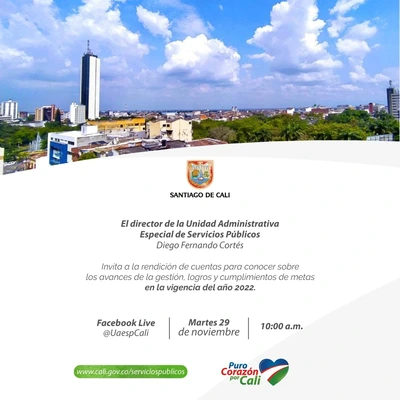 SANTIAGO DE CALI

El director de la Unidad Administrativa Especial de Servicios Públicos
Diego Fernando Cortés

Invita a la rendición de cuentas para conocer sobre los avances de la gestión, logros y cumplimientos de metas en la vigencia del año 2022.

Facebook Live
@UaespCali

Martes 29
de noviembre

10:00 a.m.

www.cali.gov.co/serviciospublicos

Puro Corazón por Cali